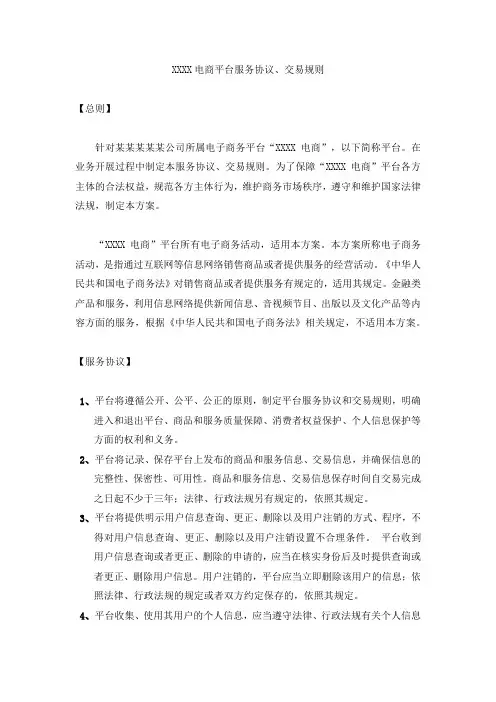 XXXX 电商平台服务协议、交易规则

【总则】

针对某某某某某公司所属电子商务平台“XXXX 电商”，以下简称平台。在业务开展过程中制定本服务协议、交易规则。为了保障“XXXX 电商”平台各方主体的合法权益，规范各方主体行为，维护商务市场秩序，遵守和维护国家法律法规，制定本方案。

“XXXX 电商”平台所有电子商务活动，适用本方案。本方案所称电子商务活动，是指通过互联网等信息网络销售商品或者提供服务的经营活动。《中华人民共和国电子商务法》对销售商品或者提供服务有规定的，适用其规定。金融类产品和服务，利用信息网络提供新闻信息、音视频节目、出版以及文化产品等内容方面的服务，根据《中华人民共和国电子商务法》相关规定，不适用本方案。

【服务协议】

1、平台将遵循公开、公平、公正的原则，制定平台服务协议和交易规则，明确进入和退出平台、商品和服务质量保障、消费者权益保护、个人信息保护等方面的权利和义务。

2、平台将记录、保存平台上发布的商品和服务信息、交易信息，并确保信息的完整性、保密性、可用性。商品和服务信息、交易信息保存时间自交易完成之日起不少于三年；法律、行政法规另有规定的，依照其规定。

3、平台将提供明示用户信息查询、更正、删除以及用户注销的方式、程序，不得对用户信息查询、更正、删除以及用户注销设置不合理条件。 平台收到用户信息查询或者更正、删除的申请的，应当在核实身份后及时提供查询或者更正、删除用户信息。用户注销的，平台应当立即删除该用户的信息；依照法律、行政法规的规定或者双方约定保存的，依照其规定。

4、平台收集、使用其用户的个人信息，应当遵守法律、行政法规有关个人信息